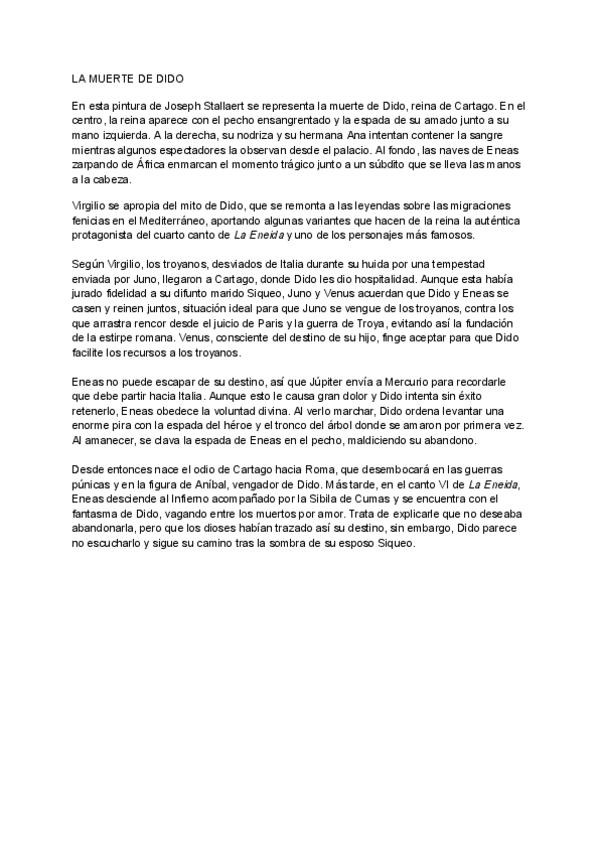 LA MUERTE DE DIDO

En esta pintura de Joseph Stallaert se representa la muerte de Dido, reina de Cartago. En el centro, la reina aparece con el pecho ensangrentado y la espada de su amado junto a su mano izquierda. A la derecha, su nodriza y su hermana Ana intentan contener la sangre mientras algunos espectadores la observan desde el palacio. Al fondo, las naves de Eneas zarpando de África enmarcan el momento trágico junto a un súbdito que se lleva las manos a la cabeza.

Virgilio se apropia del mito de Dido, que se remonta a las leyendas sobre las migraciones fenicias en el Mediterráneo, aportando algunas variantes que hacen de la reina la auténtica protagonista del cuarto canto de La Eneida y uno de los personajes más famosos.

Según Virgilio, los troyanos, desviados de Italia durante su huida por una tempestad enviada por Juno, llegaron a Cartago, donde Dido les dio hospitalidad. Aunque esta había jurado fidelidad a su difunto marido Siqueo, Juno y Venus acuerdan que Dido y Eneas se casen y reinen juntos, situación ideal para que Juno se vengue de los troyanos, contra los que arrastra rencor desde el juicio de Paris y la guerra de Troya, evitando así la fundación de la estirpe romana. Venus, consciente del destino de su hijo, finge aceptar para que Dido facilite los recursos a los troyanos.

Eneas no puede escapar de su destino, así que Júpiter envía a Mercurio para recordarle que debe partir hacia Italia. Aunque esto le causa gran dolor y Dido intenta sin éxito retenerlo, Eneas obedece la voluntad divina. Al verlo marchar, Dido ordena levantar una enorme pira con la espada del héroe y el tronco del árbol donde se amaron por primera vez. Al amanecer, se clava la espada de Eneas en el pecho, maldiciendo su abandono.

Desde entonces nace el odio de Cartago hacia Roma, que desembocará en las guerras púnicas y en la figura de Aníbal, vengador de Dido. Más tarde, en el canto VI de La Eneida, Eneas desciende al Infierno acompañado por la Sibila de Cumas y se encuentra con el fantasma de Dido, vagando entre los muertos por amor. Trata de explicarle que no deseaba abandonarla, pero que los dioses habían trazado así su destino, sin embargo, Dido parece no escucharlo y sigue su camino tras la sombra de su esposo Siqueo.